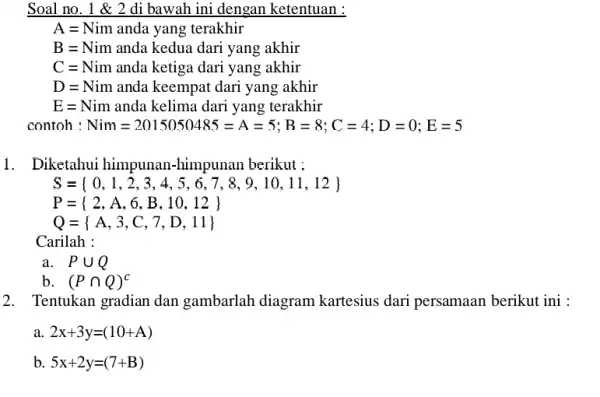 Soal no. 1 & 2 di bawah ini dengan ketentuan :

A = Nim anda yang terakhir
B = Nim anda kedua dari yang akhir
C = Nim anda ketiga dari yang akhir
D = Nim anda keempat dari yang akhir
E = Nim anda kelima dari yang terakhir
contoh : Nim = 2015050485 = A = 5; B = 8; C = 4; D = 0; E = 5

1. Diketahui himpunan-himpunan berikut :
S = { 0, 1, 2, 3, 4, 5, 6, 7, 8, 9, 10, 11, 12 }
P = { 2, A, 6, B, 10, 12 }
Q = { A, 3, C, 7, D, 11}
Carilah :
a. $P \cup Q$
b. $(P \cap Q)^c$

2. Tentukan gradian dan gambarlah diagram kartesius dari persamaan berikut ini :
a. 2x+3y=(10+A)
b. 5x+2y=(7+B)